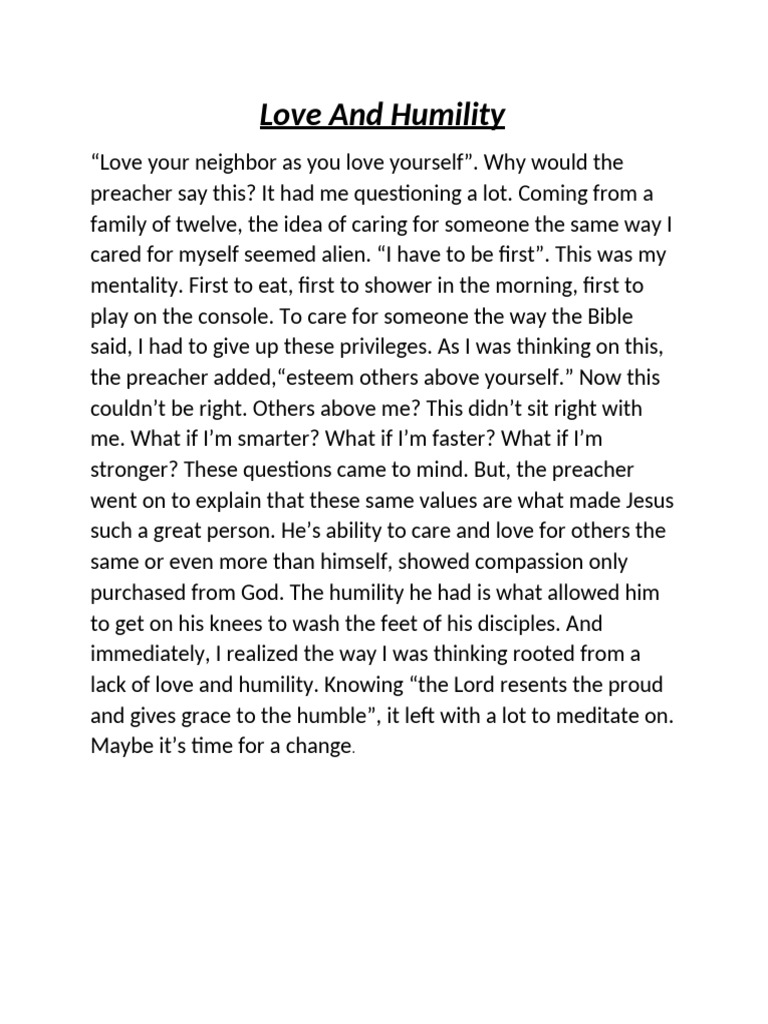 Love And Humility

“Love your neighbor as you love yourself”. Why would the preacher say this? It had me questioning a lot. Coming from a family of twelve, the idea of caring for someone the same way I cared for myself seemed alien. “I have to be first”. This was my mentality. First to eat, first to shower in the morning, first to play on the console. To care for someone the way the Bible said, I had to give up these privileges. As I was thinking on this, the preacher added,“esteem others above yourself.” Now this couldn’t be right. Others above me? This didn’t sit right with me. What if I’m smarter? What if I’m faster? What if I’m stronger? These questions came to mind. But, the preacher went on to explain that these same values are what made Jesus such a great person. He’s ability to care and love for others the same or even more than himself, showed compassion only purchased from God. The humility he had is what allowed him to get on his knees to wash the feet of his disciples. And immediately, I realized the way I was thinking rooted from a lack of love and humility. Knowing “the Lord resents the proud and gives grace to the humble”, it left with a lot to meditate on. Maybe it’s time for a change.